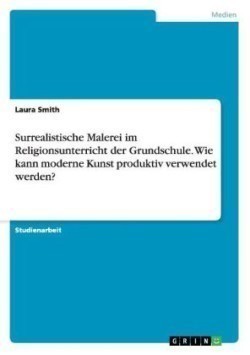 Medien

Laura Smith

Surrealistische Malerei im Religionsunterricht der Grundschule. Wie kann moderne Kunst produktiv verwendet werden?

Studienarbeit

GRIN